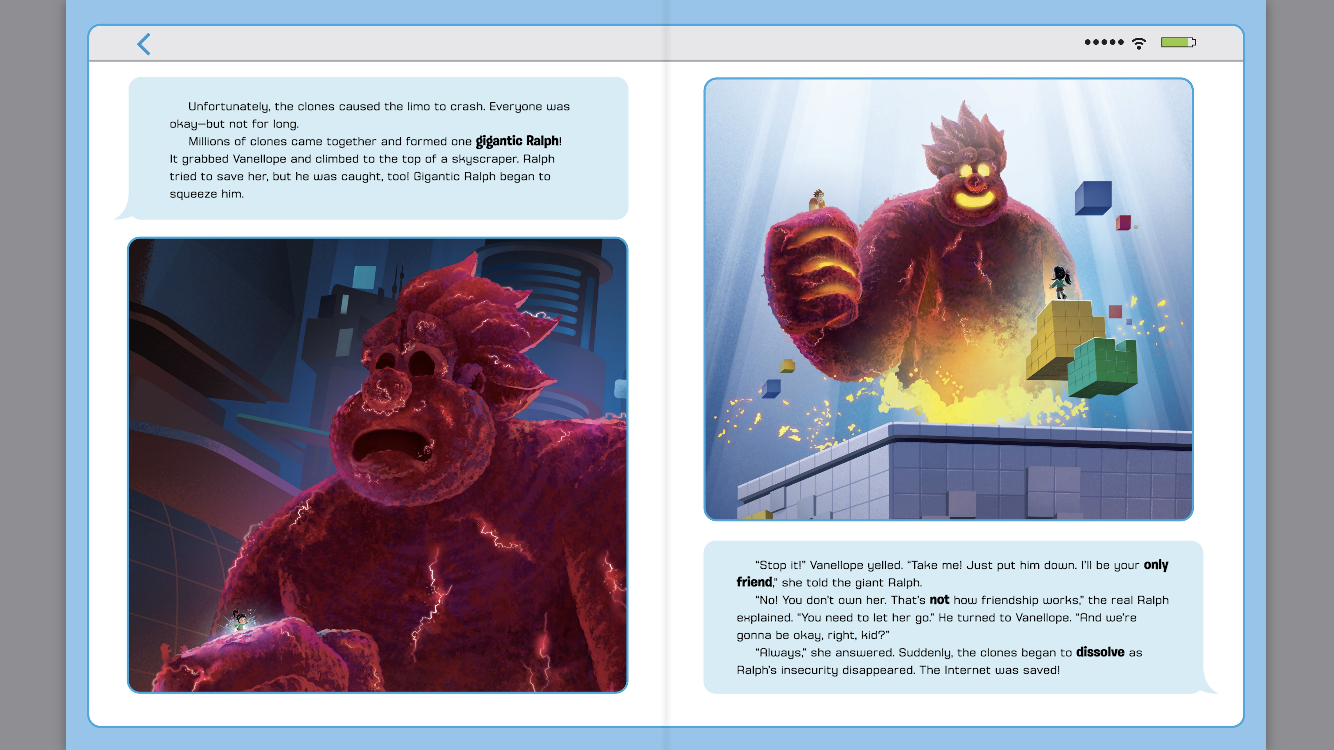 Unfortunately, the clones caused the limo to crash. Everyone was okay—but not for long.

Millions of clones came together and formed one gigantic Ralph! It grabbed Vanellope and climbed to the top of a skyscraper. Ralph tried to save her, but he was caught, too! Gigantic Ralph began to squeeze him.

"Stop it!" Vanellope yelled. "Take me! Just put him down. I'll be your only friend," she told the giant Ralph.

"No! You don't own her. That's not how friendship works," the real Ralph explained. "You need to let her go." He turned to Vanellope. "And we're gonna be okay, right, kid?"

"Always," she answered. Suddenly, the clones began to dissolve as Ralph's insecurity disappeared. The Internet was saved!